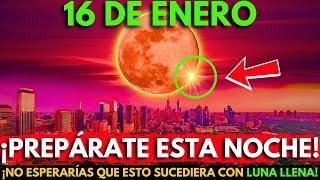 16 DE ENERO

¡PREPÁRATE ESTA NOCHE!

¡NO ESPERARÍAS QUE ESTO SUCEDIERA CON LUNA LLENA!